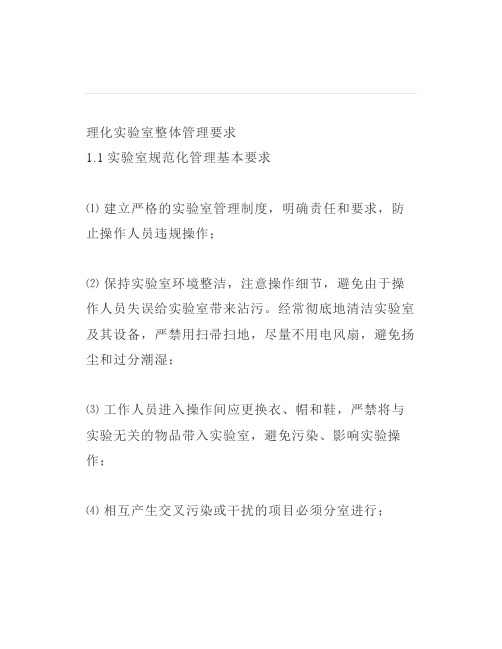 理化实验室整体管理要求
1.1 实验室规范化管理基本要求

⑴ 建立严格的实验室管理制度，明确责任和要求，防止操作人员违规操作；

⑵ 保持实验室环境整洁，注意操作细节，避免由于操作人员失误给实验室带来沾污。经常彻底地清洁实验室及其设备，严禁用扫帚扫地，尽量不用电风扇，避免扬尘和过分潮湿；

⑶ 工作人员进入操作间应更换衣、帽和鞋，严禁将与实验无关的物品带入实验室，避免污染、影响实验操作；

⑷ 相互产生交叉污染或干扰的项目必须分室进行；